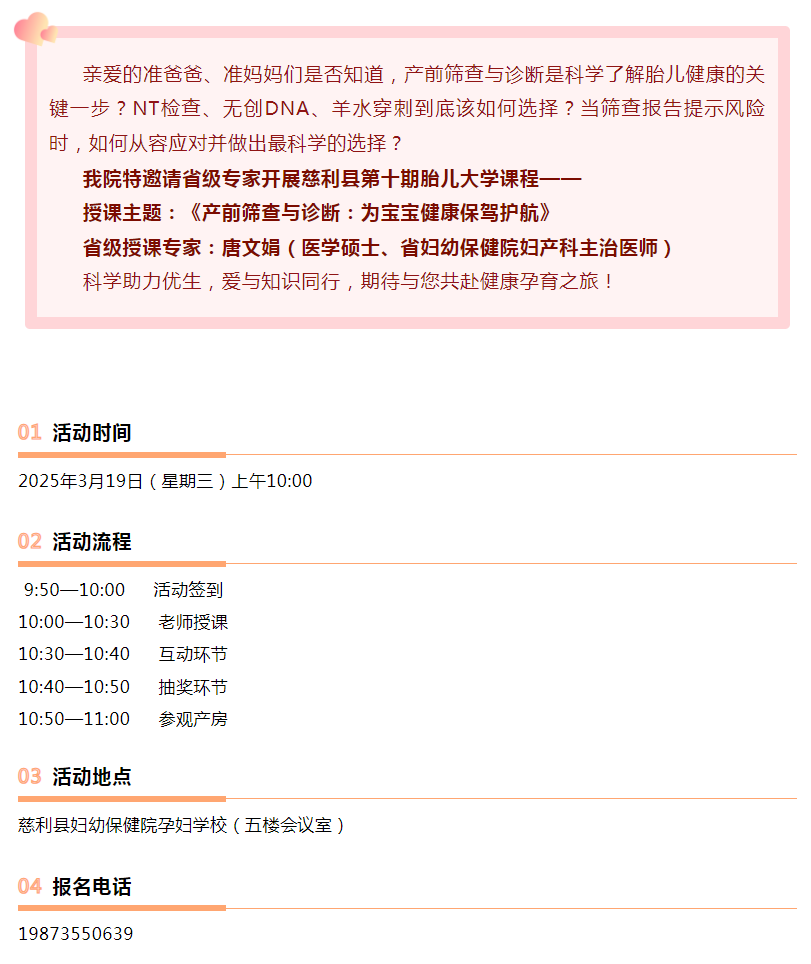 亲爱的准爸爸、准妈妈们是否知道，产前筛查与诊断是科学了解胎儿健康的关键一步？NT检查、无创DNA、羊水穿刺到底该如何选择？当筛查报告提示风险时，如何从容应对并做出最科学的选择？

我院特邀请省级专家开展慈利县第十期胎儿大学课程——

授课主题：《产前筛查与诊断：为宝宝健康保驾护航》

省级授课专家：唐文娟（医学硕士、省妇幼保健院妇产科主治医师）

科学助力优生，爱与知识同行，期待与您共赴健康孕育之旅！

01 活动时间

2025年3月19日（星期三）上午10:00

02 活动流程

9:50—10:00 活动签到
10:00—10:30 老师授课
10:30—10:40 互动环节
10:40—10:50 抽奖环节
10:50—11:00 参观产房

03 活动地点

慈利县妇幼保健院孕妇学校（五楼会议室）

04 报名电话

19873550639